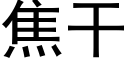 焦干